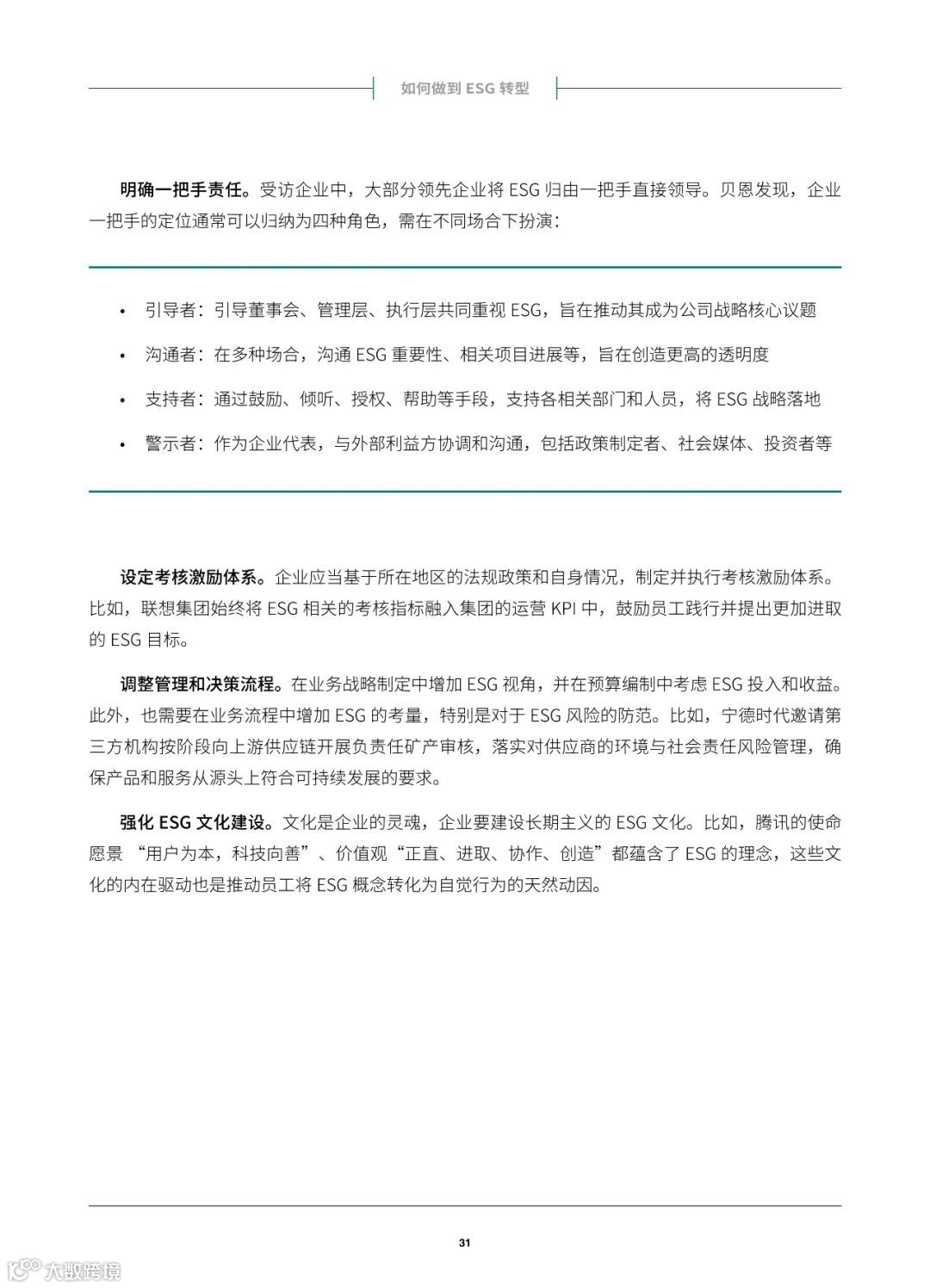 如何做到 ESG 转型

明确一把手责任。受访企业中，大部分领先企业将 ESG 归由一把手直接领导。贝恩发现，企业一把手的定位通常可以归纳为四种角色，需在不同场合下扮演：

• 引导者：引导董事会、管理层、执行层共同重视 ESG，旨在推动其成为公司战略核心议题
• 沟通者：在多种场合，沟通 ESG 重要性、相关项目进展等，旨在创造更高的透明度
• 支持者：通过鼓励、倾听、授权、帮助等手段，支持各相关部门和人员，将 ESG 战略落地
• 警示者：作为企业代表，与外部利益方协调和沟通，包括政策制定者、社会媒体、投资者等

设定考核激励体系。企业应当基于所在地区的法规政策和自身情况，制定并执行考核激励体系。比如，联想集团始终将 ESG 相关的考核指标融入集团的运营 KPI 中，鼓励员工践行并提出更加进取的 ESG 目标。

调整管理和决策流程。在业务战略制定中增加 ESG 视角，并在预算编制中考虑 ESG 投入和收益。此外，也需要在业务流程中增加 ESG 的考量，特别是对于 ESG 风险的防范。比如，宁德时代邀请第三方机构按阶段向上游供应链开展负责任矿产审核，落实对供应商的环境与社会责任风险管理，确保产品和服务从源头上符合可持续发展的要求。

强化 ESG 文化建设。文化是企业的灵魂，企业要建设长期主义的 ESG 文化。比如，腾讯的使命愿景 “用户为本，科技向善”、价值观“正直、进取、协作、创造”都蕴含了 ESG 的理念，这些文化的内在驱动也是推动员工将 ESG 概念转化为自觉行为的天然动因。

31

大数跨境